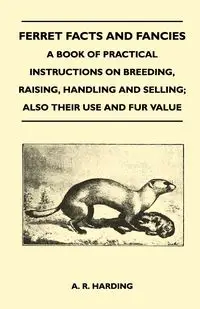 FERRET FACTS AND FANCIES
A BOOK OF PRACTICAL INSTRUCTIONS ON BREEDING, RAISING, HANDLING AND SELLING; ALSO THEIR USE AND FUR VALUE

A. R. HARDING